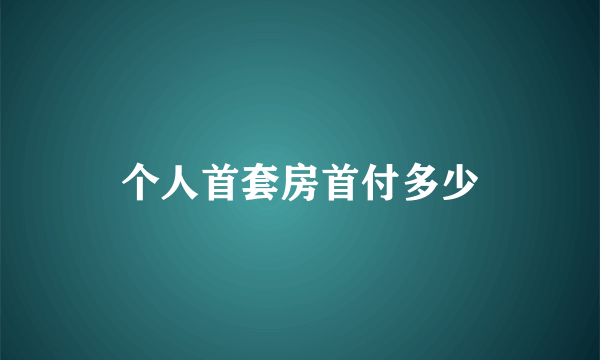 个人首套房首付多少